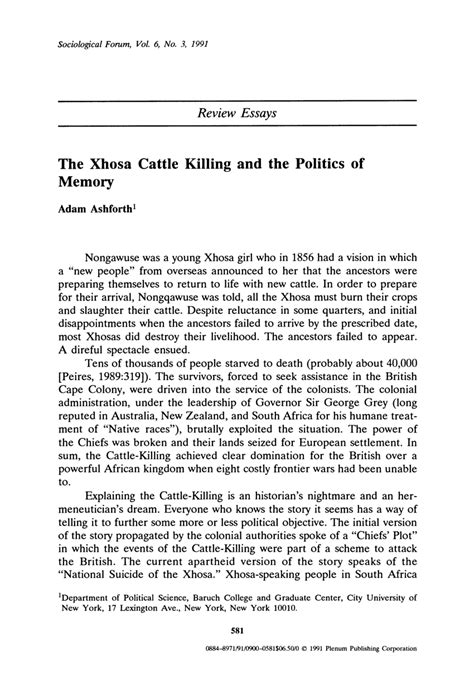 Sociological Forum, Vol. 6, No. 3, 1991

Review Essays

The Xhosa Cattle Killing and the Politics of Memory

Adam Ashforth$^1$

Nongawuse was a young Xhosa girl who in 1856 had a vision in which a "new people" from overseas announced to her that the ancestors were preparing themselves to return to life with new cattle. In order to prepare for their arrival, Nongqawuse was told, all the Xhosa must burn their crops and slaughter their cattle. Despite reluctance in some quarters, and initial disappointments when the ancestors failed to arrive by the prescribed date, most Xhosas did destroy their livelihood. The ancestors failed to appear. A direful spectacle ensued.

Tens of thousands of people starved to death (probably about 40,000 [Peires, 1989:319]). The survivors, forced to seek assistance in the British Cape Colony, were driven into the service of the colonists. The colonial administration, under the leadership of Governor Sir George Grey (long reputed in Australia, New Zealand, and South Africa for his humane treatment of "Native races"), brutally exploited the situation. The power of the Chiefs was broken and their lands seized for European settlement. In sum, the Cattle-Killing achieved clear domination for the British over a powerful African kingdom when eight costly frontier wars had been unable to.

Explaining the Cattle-Killing is an historian's nightmare and an hermeneutician's dream. Everyone who knows the story it seems has a way of telling it to further some more or less political objective. The initial version of the story propagated by the colonial authorities spoke of a "Chiefs' Plot" in which the events of the Cattle-Killing were part of a scheme to attack the British. The current apartheid version of the story speaks of the "National Suicide of the Xhosa." Xhosa-speaking people in South Africa

$^1$Department of Political Science, Baruch College and Graduate Center, City University of New York, 17 Lexington Ave., New York, New York 10010.

581

0884-8971/91/0900-0581$06.50/0 © 1991 Plenum Publishing Corporation